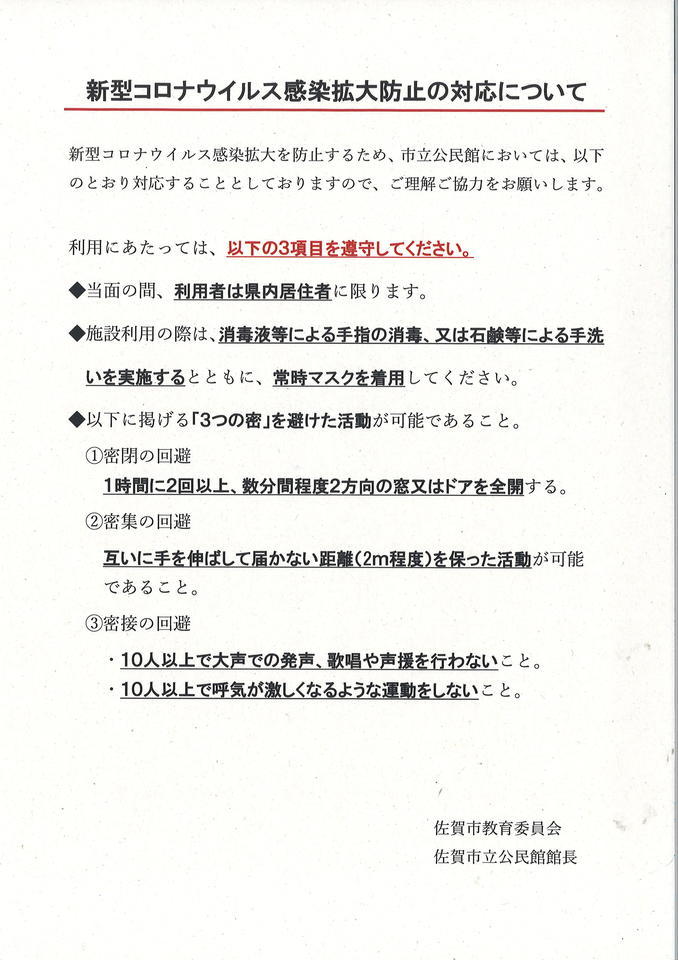 新型コロナウイルス感染拡大防止の対応について

新型コロナウイルス感染拡大を防止するため、市立公民館においては、以下のとおり対応することとしておりますので、ご理解ご協力をお願いします。

利用にあたっては、以下の3項目を遵守してください。

◆当面の間、利用者は県内居住者に限ります。

◆施設利用の際は、消毒液等による手指の消毒、又は石鹸等による手洗いを実施するとともに、常時マスクを着用してください。

◆以下に掲げる「3つの密」を避けた活動が可能であること。

①密閉の回避
1時間に2回以上、数分間程度2方向の窓又はドアを全開する。

②密集の回避
互いに手を伸ばして届かない距離(2m程度)を保った活動が可能であること。

③密接の回避
・10人以上で大声での発声、歌唱や声援を行わないこと。
・10人以上で呼気が激しくなるような運動をしないこと。

佐賀市教育委員会
佐賀市立公民館館長